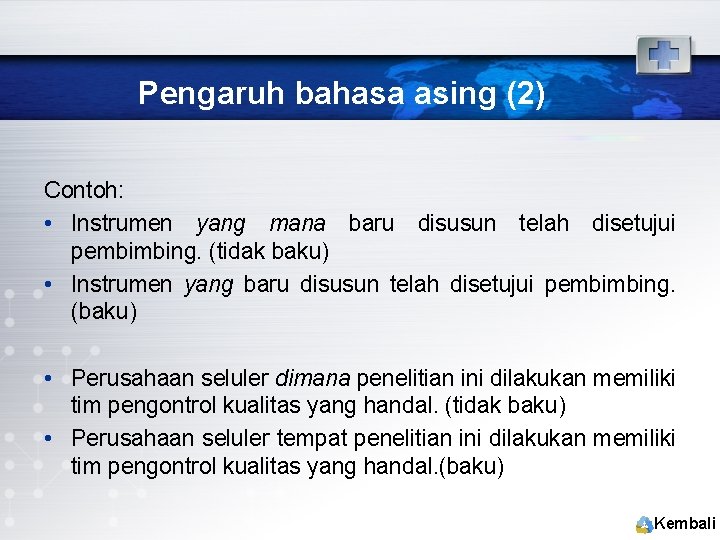 Pengaruh bahasa asing (2)

Contoh:

• Instrumen yang mana baru disusun telah disetujui pembimbing. (tidak baku)
• Instrumen yang baru disusun telah disetujui pembimbing. (baku)

• Perusahaan seluler dimana penelitian ini dilakukan memiliki tim pengontrol kualitas yang handal. (tidak baku)
• Perusahaan seluler tempat penelitian ini dilakukan memiliki tim pengontrol kualitas yang handal.(baku)

Kembali